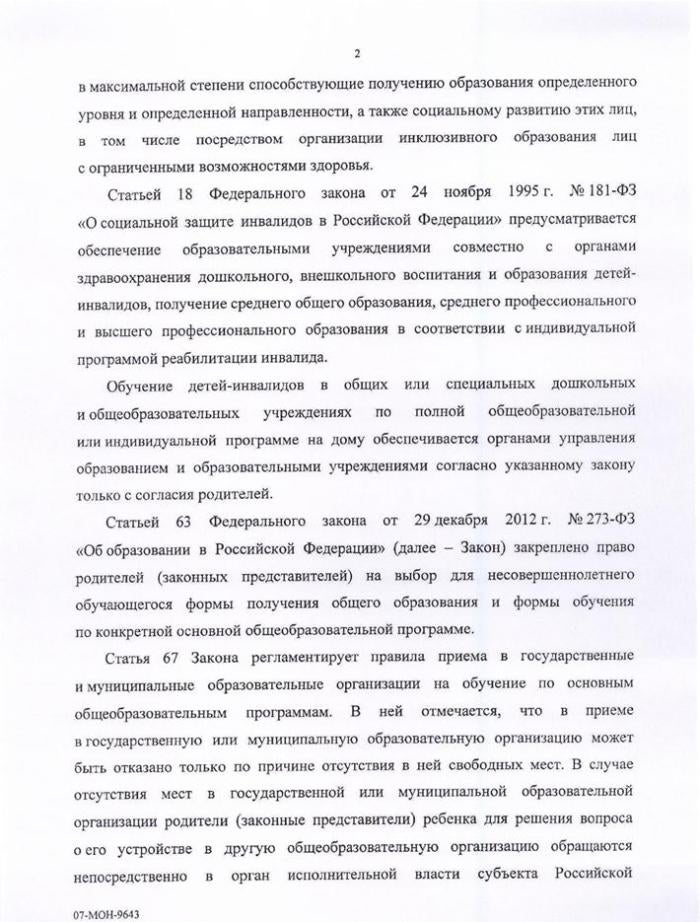 2

в максимальной степени способствующие получению образования определенного уровня и определенной направленности, а также социальному развитию этих лиц, в том числе посредством организации инклюзивного образования лиц с ограниченными возможностями здоровья.

Статьей 18 Федерального закона от 24 ноября 1995 г. № 181-ФЗ «О социальной защите инвалидов в Российской Федерации» предусматривается обеспечение образовательными учреждениями совместно с органами здравоохранения дошкольного, внешкольного воспитания и образования детей-инвалидов, получение среднего общего образования, среднего профессионального и высшего профессионального образования в соответствии с индивидуальной программой реабилитации инвалида.

Обучение детей-инвалидов в общих или специальных дошкольных и общеобразовательных учреждениях по полной общеобразовательной или индивидуальной программе на дому обеспечивается органами управления образованием и образовательными учреждениями согласно указанному закону только с согласия родителей.

Статьей 63 Федерального закона от 29 декабря 2012 г. № 273-ФЗ «Об образовании в Российской Федерации» (далее – Закон) закреплено право родителей (законных представителей) на выбор для несовершеннолетнего обучающегося формы получения общего образования и формы обучения по конкретной основной общеобразовательной программе.

Статья 67 Закона регламентирует правила приема в государственные и муниципальные образовательные организации на обучение по основным общеобразовательным программам. В ней отмечается, что в приеме в государственную или муниципальную образовательную организацию может быть отказано только по причине отсутствия в ней свободных мест. В случае отсутствия мест в государственной или муниципальной образовательной организации родители (законные представители) ребенка для решения вопроса о его устройстве в другую общеобразовательную организацию обращаются непосредственно в орган исполнительной власти субъекта Российской

07-МОН-9643